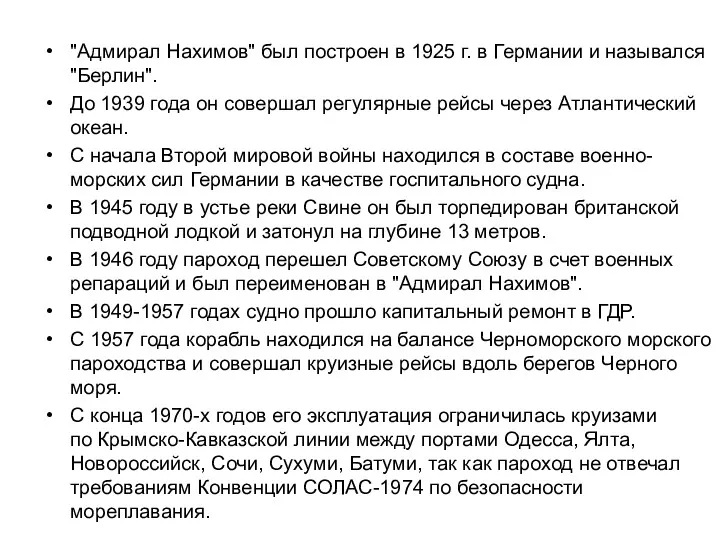 • "Адмирал Нахимов" был построен в 1925 г. в Германии и назывался "Берлин".
• До 1939 года он совершал регулярные рейсы через Атлантический океан.
• С начала Второй мировой войны находился в составе военно-морских сил Германии в качестве госпитального судна.
• В 1945 году в устье реки Свине он был торпедирован британской подводной лодкой и затонул на глубине 13 метров.
• В 1946 году пароход перешел Советскому Союзу в счет военных репараций и был переименован в "Адмирал Нахимов".
• В 1949-1957 годах судно прошло капитальный ремонт в ГДР.
• С 1957 года корабль находился на балансе Черноморского морского пароходства и совершал круизные рейсы вдоль берегов Черного моря.
• С конца 1970-х годов его эксплуатация ограничилась круизами по Крымско-Кавказской линии между портами Одесса, Ялта, Новороссийск, Сочи, Сухуми, Батуми, так как пароход не отвечал требованиям Конвенции СОЛАС-1974 по безопасности мореплавания.